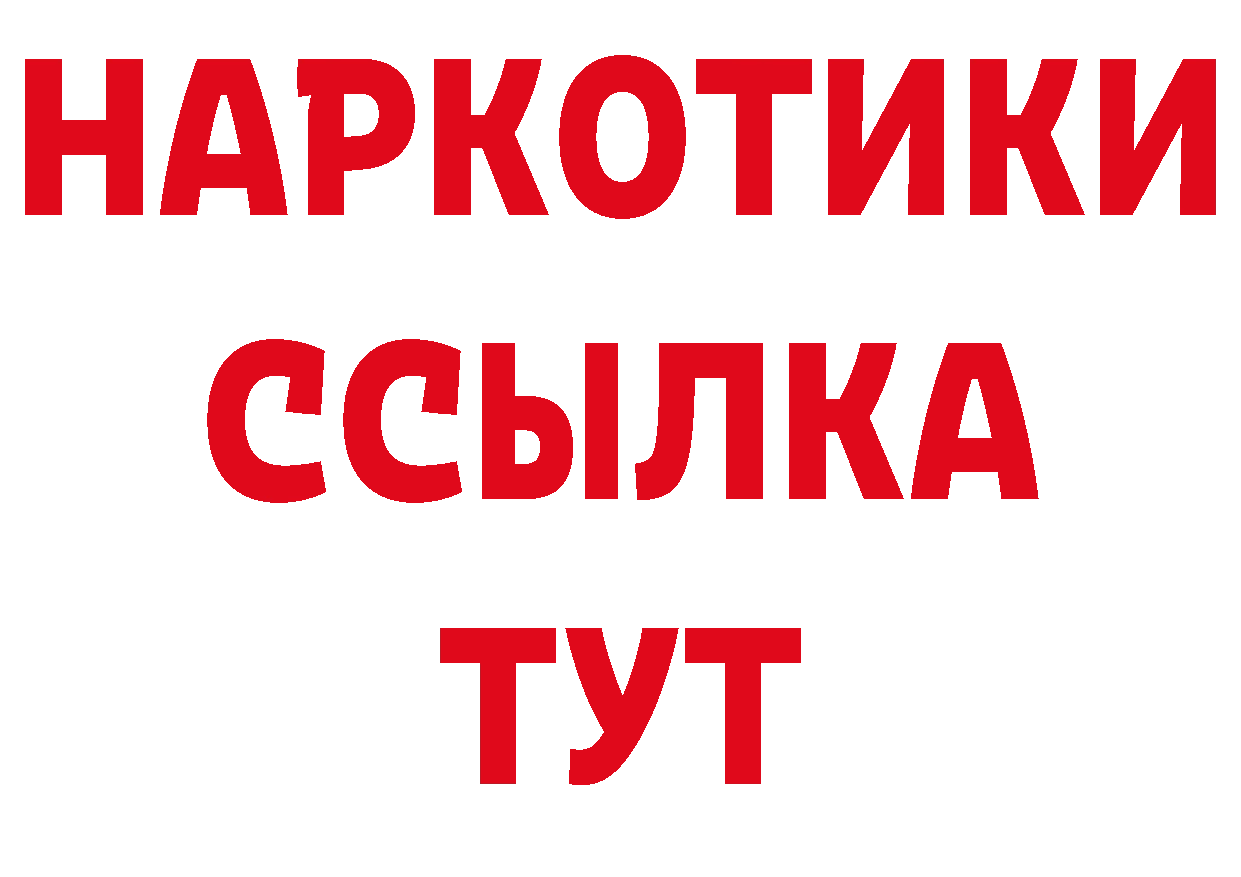 НАРКОТИКИ ССЫЛКА ТУТ